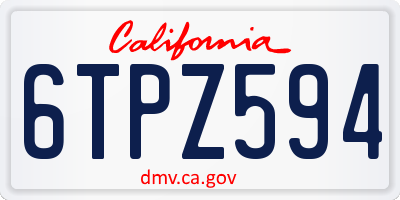 California

6TPZ594

dmv.ca.gov